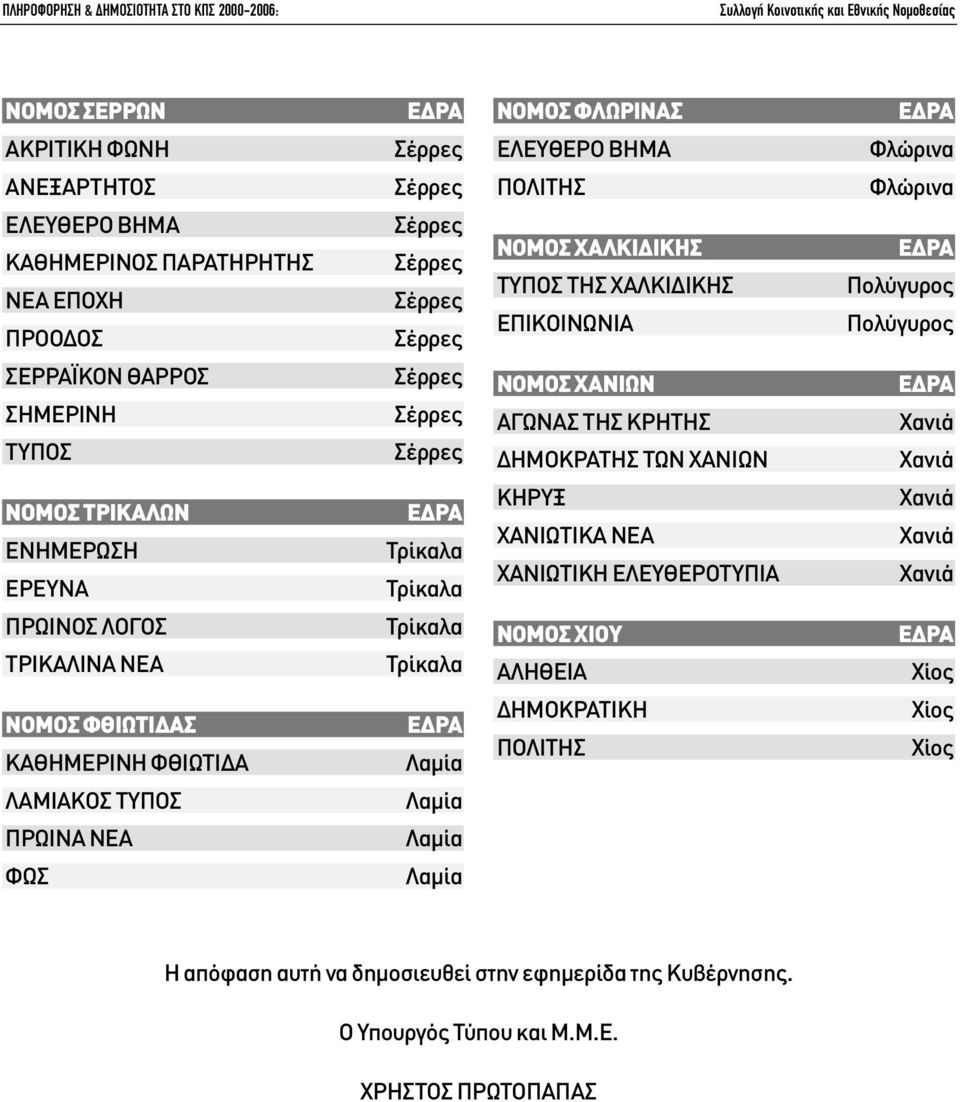 ΠΛΗΡΟΦΟΡΗΣΗ & ΔΗΜΟΣΙΟΤΗΤΑ ΣΤΟ ΚΠΣ 2000-2006: Συλλογή Κοινοτικής και Εθνικής Νομοθεσίας

| ΝΟΜΟΣ ΣΕΡΡΩΝ | ΕΔΡΑ |
|---|---|
| ΑΚΡΙΤΙΚΗ ΦΩΝΗ | Σέρρες |
| ΑΝΕΞΑΡΤΗΤΟΣ | Σέρρες |
| ΕΛΕΥΘΕΡΟ ΒΗΜΑ | Σέρρες |
| ΚΑΘΗΜΕΡΙΝΟΣ ΠΑΡΑΤΗΡΗΤΗΣ | Σέρρες |
| ΝΕΑ ΕΠΟΧΗ | Σέρρες |
| ΠΡΟΟΔΟΣ | Σέρρες |
| ΣΕΡΡΑΪΚΟΝ ΘΑΡΡΟΣ | Σέρρες |
| ΣΗΜΕΡΙΝΗ | Σέρρες |
| ΤΥΠΟΣ | Σέρρες |

| ΝΟΜΟΣ ΤΡΙΚΑΛΩΝ | ΕΔΡΑ |
|---|---|
| ΕΝΗΜΕΡΩΣΗ | Τρίκαλα |
| ΕΡΕΥΝΑ | Τρίκαλα |
| ΠΡΩΙΝΟΣ ΛΟΓΟΣ | Τρίκαλα |
| ΤΡΙΚΑΛΙΝΑ ΝΕΑ | Τρίκαλα |

| ΝΟΜΟΣ ΦΘΙΩΤΙΔΑΣ | ΕΔΡΑ |
|---|---|
| ΚΑΘΗΜΕΡΙΝΗ ΦΘΙΩΤΙΔΑ | Λαμία |
| ΛΑΜΙΑΚΟΣ ΤΥΠΟΣ | Λαμία |
| ΠΡΩΙΝΑ ΝΕΑ | Λαμία |
| ΦΩΣ | Λαμία |

| ΝΟΜΟΣ ΦΛΩΡΙΝΑΣ | ΕΔΡΑ |
|---|---|
| ΕΛΕΥΘΕΡΟ ΒΗΜΑ | Φλώρινα |
| ΠΟΛΙΤΗΣ | Φλώρινα |

| ΝΟΜΟΣ ΧΑΛΚΙΔΙΚΗΣ | ΕΔΡΑ |
|---|---|
| ΤΥΠΟΣ ΤΗΣ ΧΑΛΚΙΔΙΚΗΣ | Πολύγυρος |
| ΕΠΙΚΟΙΝΩΝΙΑ | Πολύγυρος |

| ΝΟΜΟΣ ΧΑΝΙΩΝ | ΕΔΡΑ |
|---|---|
| ΑΓΩΝΑΣ ΤΗΣ ΚΡΗΤΗΣ | Χανιά |
| ΔΗΜΟΚΡΑΤΗΣ ΤΩΝ ΧΑΝΙΩΝ | Χανιά |
| ΚΗΡΥΞ | Χανιά |
| ΧΑΝΙΩΤΙΚΑ ΝΕΑ | Χανιά |
| ΧΑΝΙΩΤΙΚΗ ΕΛΕΥΘΕΡΟΤΥΠΙΑ | Χανιά |

| ΝΟΜΟΣ ΧΙΟΥ | ΕΔΡΑ |
|---|---|
| ΑΛΗΘΕΙΑ | Χίος |
| ΔΗΜΟΚΡΑΤΙΚΗ | Χίος |
| ΠΟΛΙΤΗΣ | Χίος |

Η απόφαση αυτή να δημοσιευθεί στην εφημερίδα της Κυβέρνησης.

Ο Υπουργός Τύπου και Μ.Μ.Ε.

ΧΡΗΣΤΟΣ ΠΡΩΤΟΠΑΠΑΣ